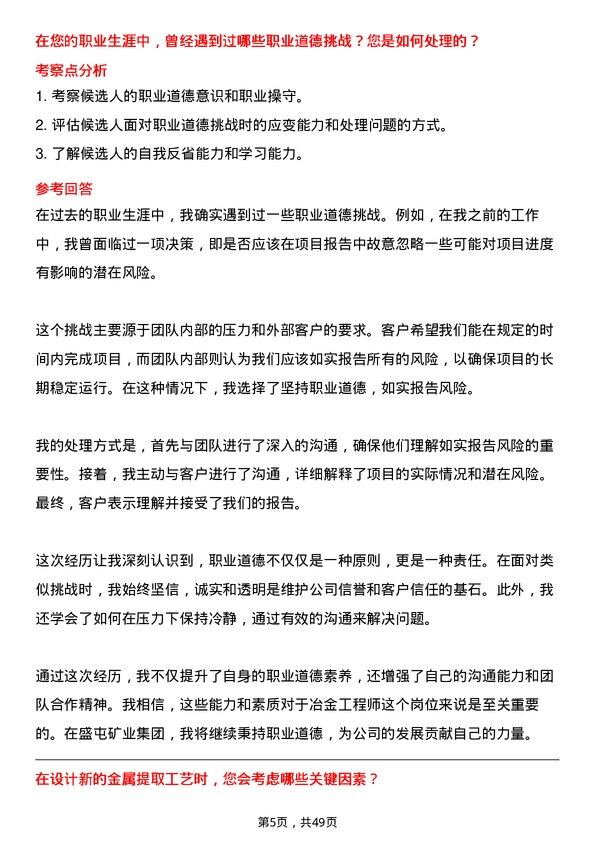 在您的职业生涯中，曾经遇到过哪些职业道德挑战？您是如何处理的？

考察点分析

1. 考察候选人的职业道德意识和职业操守。

2. 评估候选人面对职业道德挑战时的应变能力和处理问题的方式。

3. 了解候选人的自我反省能力和学习能力。

参考回答

在过去的职业生涯中，我确实遇到过一些职业道德挑战。例如，在我之前的工作中，我曾面临过一项决策，即是否应该在项目报告中故意忽略一些可能对项目进度有影响的潜在风险。

这个挑战主要源于团队内部的压力和外部客户的要求。客户希望我们能在规定的时间内完成项目，而团队内部则认为我们应该如实报告所有的风险，以确保项目的长期稳定运行。在这种情况下，我选择了坚持职业道德，如实报告风险。

我的处理方式是，首先与团队进行了深入的沟通，确保他们理解如实报告风险的重要性。接着，我主动与客户进行了沟通，详细解释了项目的实际情况和潜在风险。最终，客户表示理解并接受了我们的报告。

这次经历让我深刻认识到，职业道德不仅仅是一种原则，更是一种责任。在面对类似挑战时，我始终坚信，诚实和透明是维护公司信誉和客户信任的基石。此外，我还学会了如何在压力下保持冷静，通过有效的沟通来解决问题。

通过这次经历，我不仅提升了自身的职业道德素养，还增强了自己的沟通能力和团队合作精神。我相信，这些能力和素质对于冶金工程师这个岗位来说是至关重要的。在盛屯矿业集团，我将继续秉持职业道德，为公司的发展贡献自己的力量。

在设计新的金属提取工艺时，您会考虑哪些关键因素？

第5页，共49页